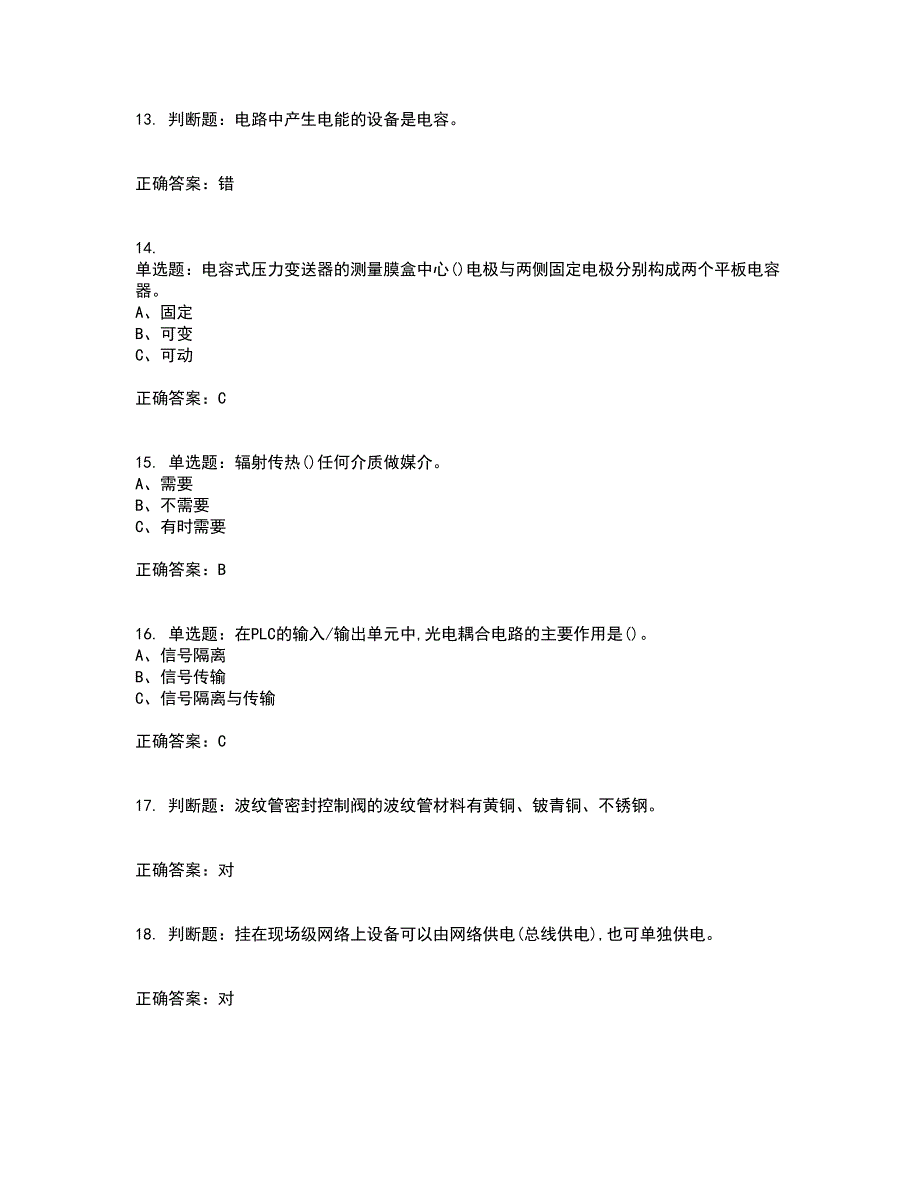 13. 判断题：电路中产生电能的设备是电容。

正确答案：错

14.
单选题：电容式压力变送器的测量膜盒中心()电极与两侧固定电极分别构成两个平板电容器。
A、固定
B、可变
C、可动

正确答案：C

15. 单选题：辐射传热()任何介质做媒介。
A、需要
B、不需要
C、有时需要

正确答案：B

16. 单选题：在PLC的输入/输出单元中,光电耦合电路的主要作用是()。
A、信号隔离
B、信号传输
C、信号隔离与传输

正确答案：C

17. 判断题：波纹管密封控制阀的波纹管材料有黄铜、铍青铜、不锈钢。

正确答案：对

18. 判断题：挂在现场级网络上设备可以由网络供电(总线供电),也可单独供电。

正确答案：对